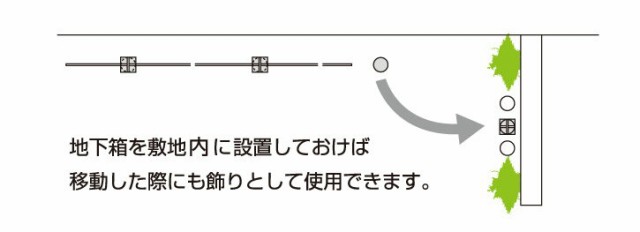 地下箱を敷地内に設置しておけば
移動した際にも飾りとして使用できます。